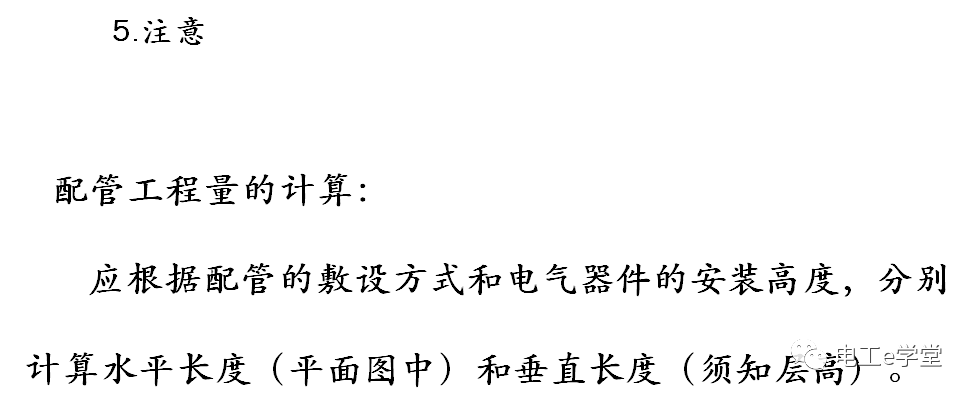 5.注意

配管工程量的计算：

应根据配管的敷设方式和电气器件的安装高度，分别计算水平长度（平面图中）和垂直长度（须知层高）。

电工e学堂